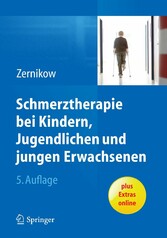 Zernikow

Schmerztherapie bei Kindern, Jugendlichen und jungen Erwachsenen

5. Auflage

plus Extras online

Springer